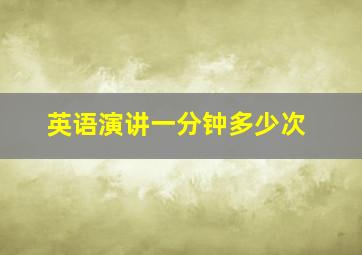 英语演讲一分钟多少次